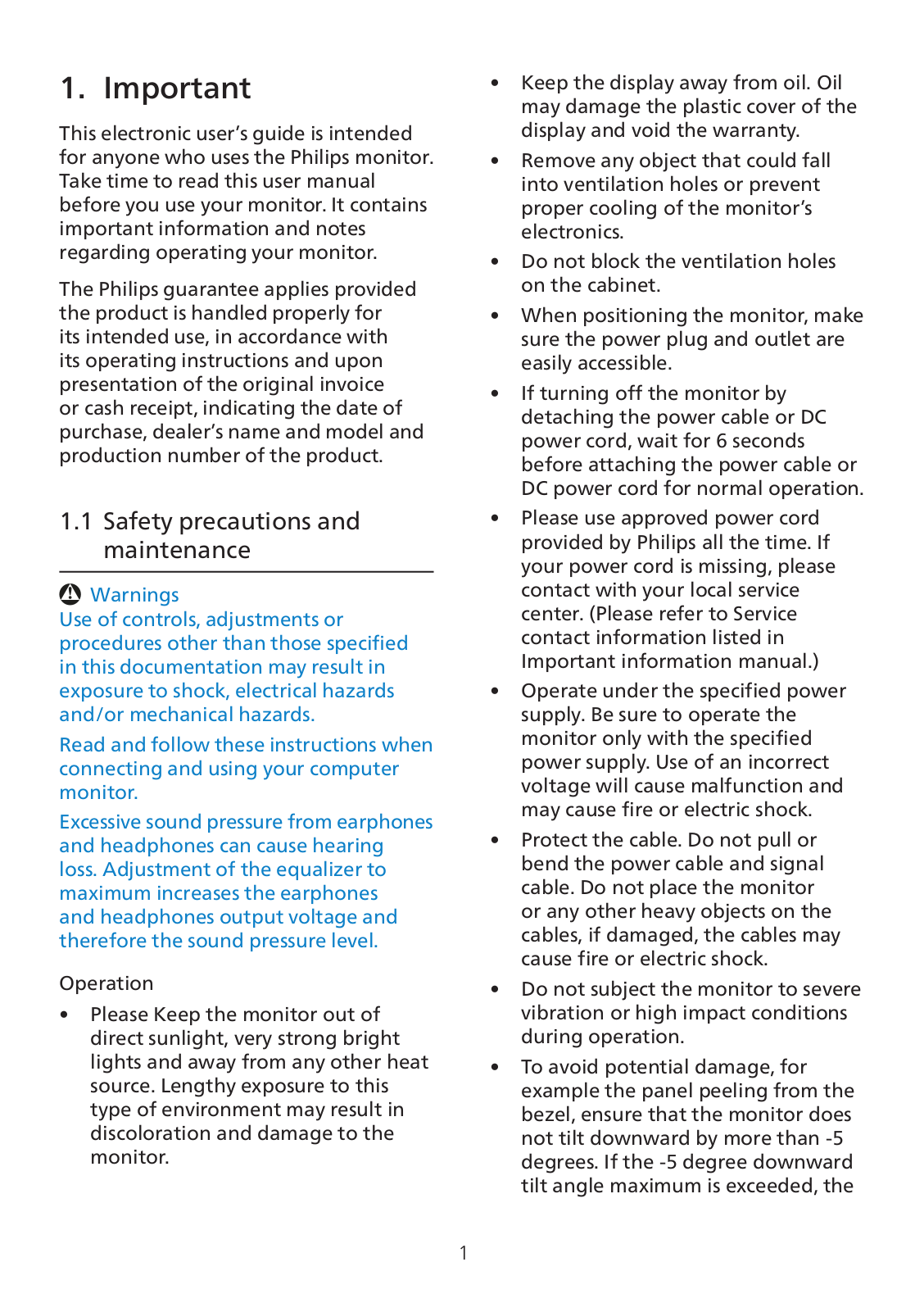 1. Important

This electronic user's guide is intended for anyone who uses the Philips monitor. Take time to read this user manual before you use your monitor. It contains important information and notes regarding operating your monitor.

The Philips guarantee applies provided the product is handled properly for its intended use, in accordance with its operating instructions and upon presentation of the original invoice or cash receipt, indicating the date of purchase, dealer's name and model and production number of the product.

1.1 Safety precautions and maintenance

Warnings
Use of controls, adjustments or procedures other than those specified in this documentation may result in exposure to shock, electrical hazards and/or mechanical hazards.

Read and follow these instructions when connecting and using your computer monitor.

Excessive sound pressure from earphones and headphones can cause hearing loss. Adjustment of the equalizer to maximum increases the earphones and headphones output voltage and therefore the sound pressure level.

Operation

• Please Keep the monitor out of direct sunlight, very strong bright lights and away from any other heat source. Lengthy exposure to this type of environment may result in discoloration and damage to the monitor.

• Keep the display away from oil. Oil may damage the plastic cover of the display and void the warranty.

• Remove any object that could fall into ventilation holes or prevent proper cooling of the monitor's electronics.

• Do not block the ventilation holes on the cabinet.

• When positioning the monitor, make sure the power plug and outlet are easily accessible.

• If turning off the monitor by detaching the power cable or DC power cord, wait for 6 seconds before attaching the power cable or DC power cord for normal operation.

• Please use approved power cord provided by Philips all the time. If your power cord is missing, please contact with your local service center. (Please refer to Service contact information listed in Important information manual.)

• Operate under the specified power supply. Be sure to operate the monitor only with the specified power supply. Use of an incorrect voltage will cause malfunction and may cause fire or electric shock.

• Protect the cable. Do not pull or bend the power cable and signal cable. Do not place the monitor or any other heavy objects on the cables, if damaged, the cables may cause fire or electric shock.

• Do not subject the monitor to severe vibration or high impact conditions during operation.

• To avoid potential damage, for example the panel peeling from the bezel, ensure that the monitor does not tilt downward by more than -5 degrees. If the -5 degree downward tilt angle maximum is exceeded, the

1